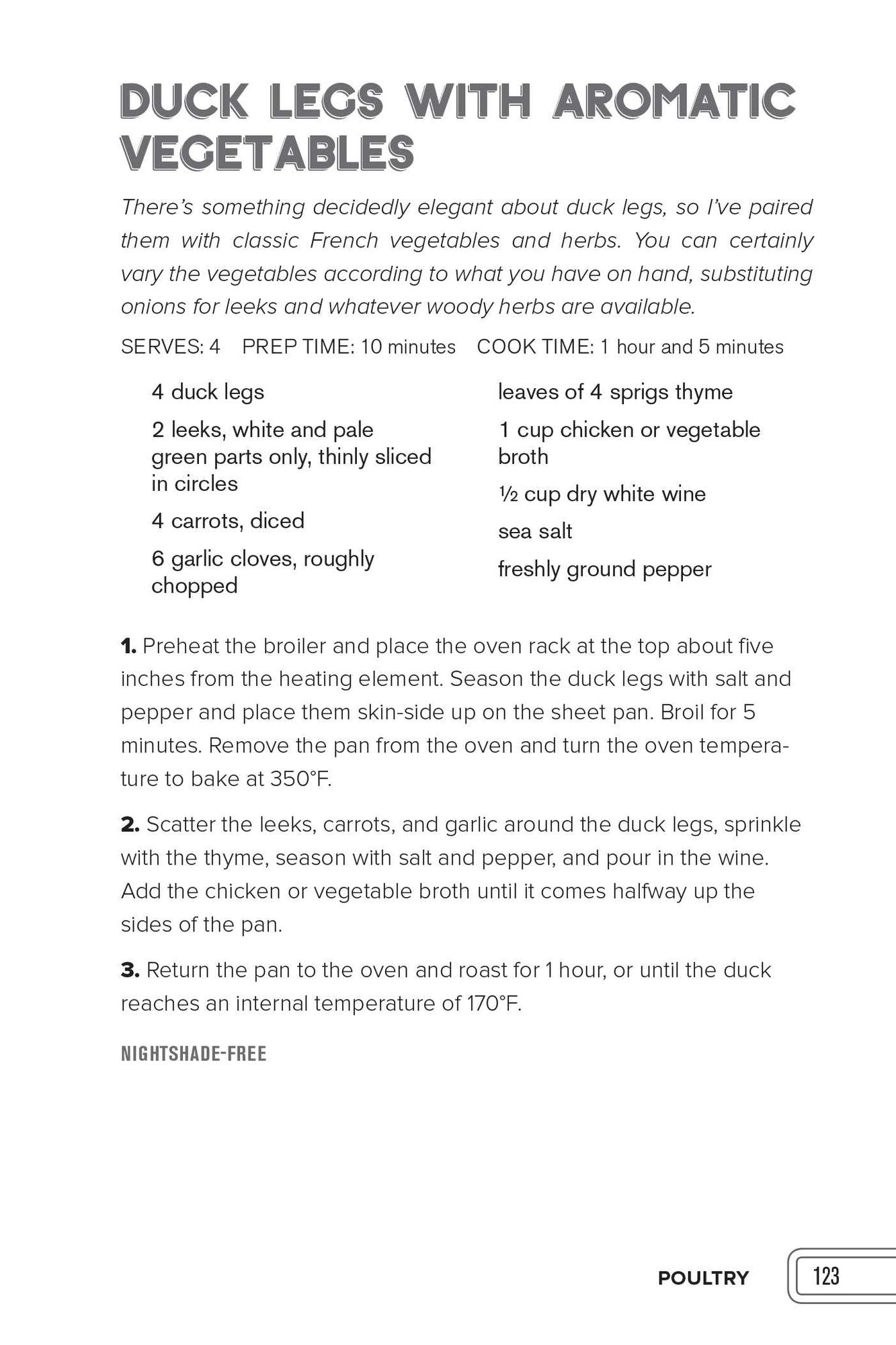 DUCK LEGS WITH AROMATIC VEGETABLES

There's something decidedly elegant about duck legs, so I've paired them with classic French vegetables and herbs. You can certainly vary the vegetables according to what you have on hand, substituting onions for leeks and whatever woody herbs are available.

SERVES: 4 PREP TIME: 10 minutes COOK TIME: 1 hour and 5 minutes

4 duck legs

2 leeks, white and pale green parts only, thinly sliced in circles

4 carrots, diced

6 garlic cloves, roughly chopped

leaves of 4 sprigs thyme

1 cup chicken or vegetable broth

½ cup dry white wine

sea salt

freshly ground pepper

1. Preheat the broiler and place the oven rack at the top about five inches from the heating element. Season the duck legs with salt and pepper and place them skin-side up on the sheet pan. Broil for 5 minutes. Remove the pan from the oven and turn the oven temperature to bake at 350°F.

2. Scatter the leeks, carrots, and garlic around the duck legs, sprinkle with the thyme, season with salt and pepper, and pour in the wine. Add the chicken or vegetable broth until it comes halfway up the sides of the pan.

3. Return the pan to the oven and roast for 1 hour, or until the duck reaches an internal temperature of 170°F.

NIGHTSHADE-FREE

POULTRY 123